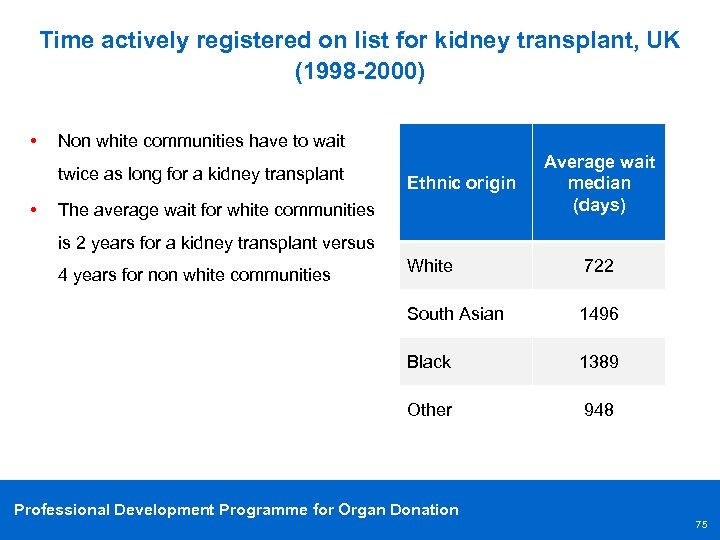 Time actively registered on list for kidney transplant, UK (1998-2000)

• Non white communities have to wait twice as long for a kidney transplant
• The average wait for white communities is 2 years for a kidney transplant versus 4 years for non white communities

| Ethnic origin | Average wait median (days) |
|---|---|
| White | 722 |
| South Asian | 1496 |
| Black | 1389 |
| Other | 948 |

Professional Development Programme for Organ Donation

75